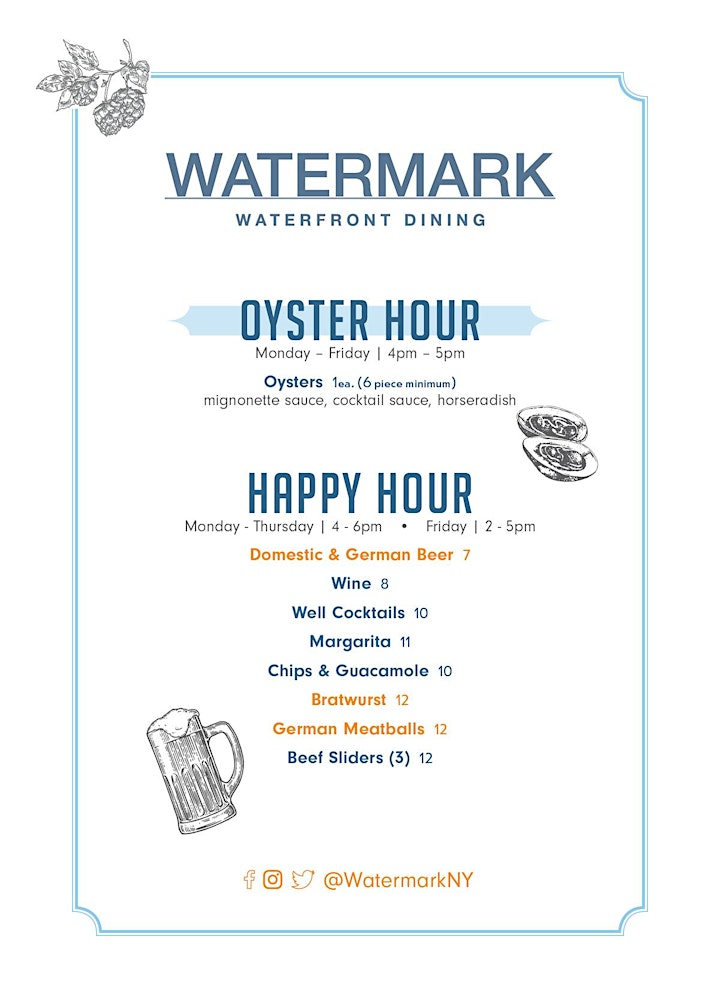 WATERMARK
WATERFRONT DINING

OYSTER HOUR
Monday – Friday | 4pm – 5pm

Oysters 1ea. (6 piece minimum)
mignonette sauce, cocktail sauce, horseradish

HAPPY HOUR
Monday - Thursday | 4 - 6pm • Friday | 2 - 5pm

Domestic & German Beer 7
Wine 8
Well Cocktails 10
Margarita 11
Chips & Guacamole 10
Bratwurst 12
German Meatballs 12
Beef Sliders (3) 12

@WatermarkNY